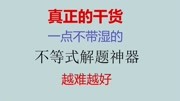 真正的干货

一点不带湿的

不等式解题神器

越难越好